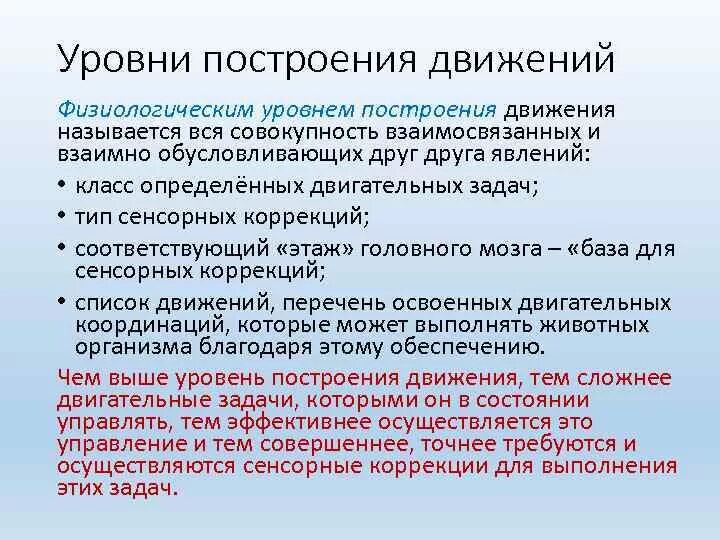 Уровни построения движений

Физиологическим уровнем построения движения называется вся совокупность взаимосвязанных и взаимно обусловливающих друг друга явлений:

• класс определённых двигательных задач;
• тип сенсорных коррекций;
• соответствующий «этаж» головного мозга – «база для сенсорных коррекций;
• список движений, перечень освоенных двигательных координаций, которые может выполнять животных организма благодаря этому обеспечению.

Чем выше уровень построения движения, тем сложнее двигательные задачи, которыми он в состоянии управлять, тем эффективнее осуществляется это управление и тем совершеннее, точнее требуются и осуществляются сенсорные коррекции для выполнения этих задач.